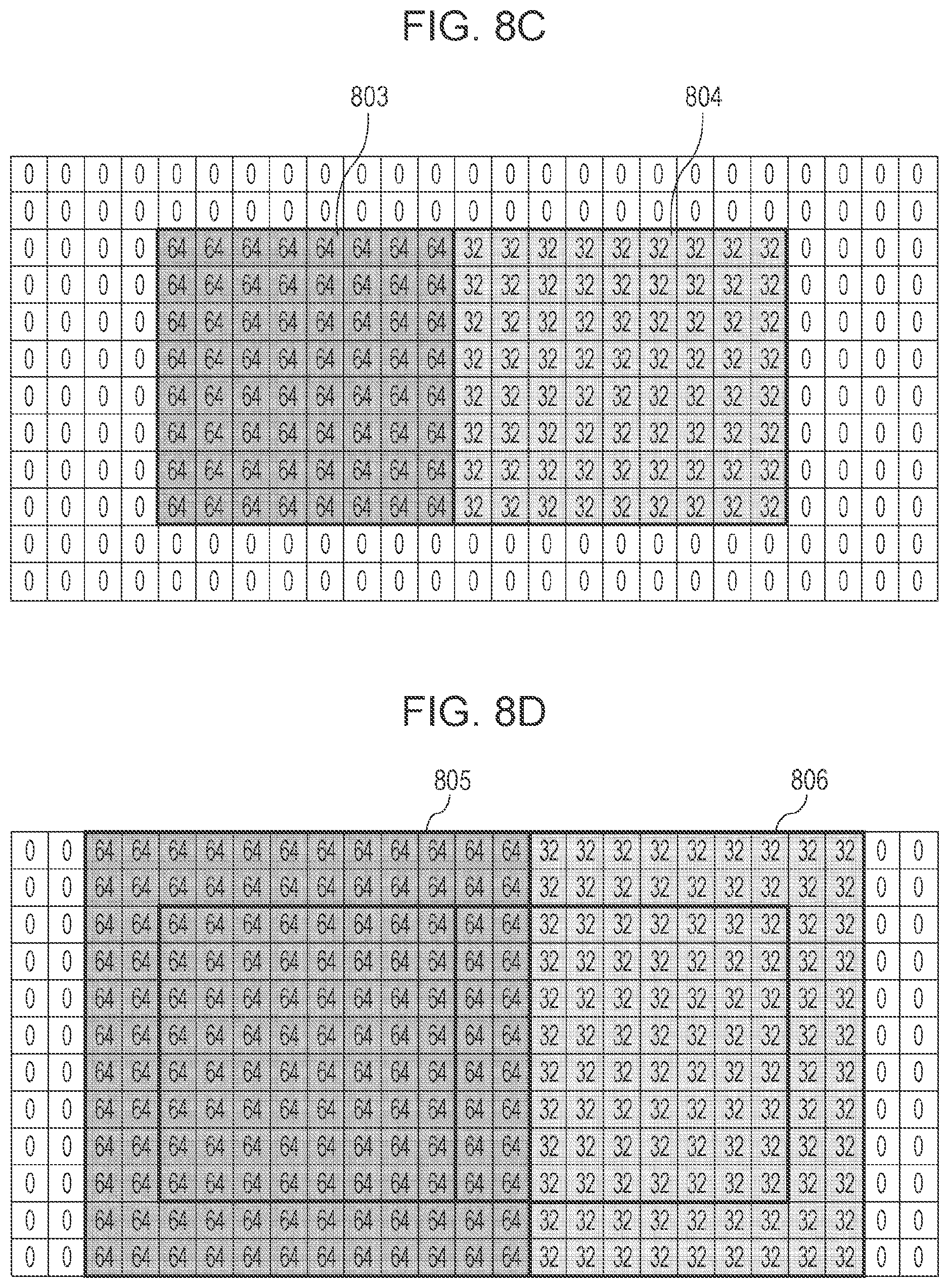 FIG. 8C

803

804

| 0 | 0 | 0 | 0 | 0 | 0 | 0 | 0 | 0 | 0 | 0 | 0 | 0 | 0 | 0 | 0 | 0 | 0 | 0 | 0 | 0 | 0 | 0 | 0 | 0 |
|---|---|---|---|---|---|---|---|---|---|---|---|---|---|---|---|---|---|---|---|---|---|---|---|---|
| 0 | 0 | 0 | 0 | 0 | 0 | 0 | 0 | 0 | 0 | 0 | 0 | 0 | 0 | 0 | 0 | 0 | 0 | 0 | 0 | 0 | 0 | 0 | 0 | 0 |
| 0 | 0 | 0 | 0 | 64 | 64 | 64 | 64 | 64 | 64 | 64 | 64 | 32 | 32 | 32 | 32 | 32 | 32 | 32 | 32 | 32 | 0 | 0 | 0 | 0 |
| 0 | 0 | 0 | 0 | 64 | 64 | 64 | 64 | 64 | 64 | 64 | 64 | 32 | 32 | 32 | 32 | 32 | 32 | 32 | 32 | 32 | 0 | 0 | 0 | 0 |
| 0 | 0 | 0 | 0 | 64 | 64 | 64 | 64 | 64 | 64 | 64 | 64 | 32 | 32 | 32 | 32 | 32 | 32 | 32 | 32 | 32 | 0 | 0 | 0 | 0 |
| 0 | 0 | 0 | 0 | 64 | 64 | 64 | 64 | 64 | 64 | 64 | 64 | 32 | 32 | 32 | 32 | 32 | 32 | 32 | 32 | 32 | 0 | 0 | 0 | 0 |
| 0 | 0 | 0 | 0 | 64 | 64 | 64 | 64 | 64 | 64 | 64 | 64 | 32 | 32 | 32 | 32 | 32 | 32 | 32 | 32 | 32 | 0 | 0 | 0 | 0 |
| 0 | 0 | 0 | 0 | 64 | 64 | 64 | 64 | 64 | 64 | 64 | 64 | 32 | 32 | 32 | 32 | 32 | 32 | 32 | 32 | 32 | 0 | 0 | 0 | 0 |
| 0 | 0 | 0 | 0 | 64 | 64 | 64 | 64 | 64 | 64 | 64 | 64 | 32 | 32 | 32 | 32 | 32 | 32 | 32 | 32 | 32 | 0 | 0 | 0 | 0 |
| 0 | 0 | 0 | 0 | 64 | 64 | 64 | 64 | 64 | 64 | 64 | 64 | 32 | 32 | 32 | 32 | 32 | 32 | 32 | 32 | 32 | 0 | 0 | 0 | 0 |
| 0 | 0 | 0 | 0 | 0 | 0 | 0 | 0 | 0 | 0 | 0 | 0 | 0 | 0 | 0 | 0 | 0 | 0 | 0 | 0 | 0 | 0 | 0 | 0 | 0 |
| 0 | 0 | 0 | 0 | 0 | 0 | 0 | 0 | 0 | 0 | 0 | 0 | 0 | 0 | 0 | 0 | 0 | 0 | 0 | 0 | 0 | 0 | 0 | 0 | 0 |

FIG. 8D

805

806

| 0 | 0 | 64 | 64 | 64 | 64 | 64 | 64 | 64 | 64 | 64 | 64 | 64 | 64 | 32 | 32 | 32 | 32 | 32 | 32 | 32 | 32 | 32 | 0 | 0 |
|---|---|---|---|---|---|---|---|---|---|---|---|---|---|---|---|---|---|---|---|---|---|---|---|---|
| 0 | 0 | 64 | 64 | 64 | 64 | 64 | 64 | 64 | 64 | 64 | 64 | 64 | 64 | 32 | 32 | 32 | 32 | 32 | 32 | 32 | 32 | 32 | 0 | 0 |
| 0 | 0 | 64 | 64 | 64 | 64 | 64 | 64 | 64 | 64 | 64 | 64 | 64 | 64 | 32 | 32 | 32 | 32 | 32 | 32 | 32 | 32 | 32 | 0 | 0 |
| 0 | 0 | 64 | 64 | 64 | 64 | 64 | 64 | 64 | 64 | 64 | 64 | 64 | 64 | 32 | 32 | 32 | 32 | 32 | 32 | 32 | 32 | 32 | 0 | 0 |
| 0 | 0 | 64 | 64 | 64 | 64 | 64 | 64 | 64 | 64 | 64 | 64 | 64 | 64 | 32 | 32 | 32 | 32 | 32 | 32 | 32 | 32 | 32 | 0 | 0 |
| 0 | 0 | 64 | 64 | 64 | 64 | 64 | 64 | 64 | 64 | 64 | 64 | 64 | 64 | 32 | 32 | 32 | 32 | 32 | 32 | 32 | 32 | 32 | 0 | 0 |
| 0 | 0 | 64 | 64 | 64 | 64 | 64 | 64 | 64 | 64 | 64 | 64 | 64 | 64 | 32 | 32 | 32 | 32 | 32 | 32 | 32 | 32 | 32 | 0 | 0 |
| 0 | 0 | 64 | 64 | 64 | 64 | 64 | 64 | 64 | 64 | 64 | 64 | 64 | 64 | 32 | 32 | 32 | 32 | 32 | 32 | 32 | 32 | 32 | 0 | 0 |
| 0 | 0 | 64 | 64 | 64 | 64 | 64 | 64 | 64 | 64 | 64 | 64 | 64 | 64 | 32 | 32 | 32 | 32 | 32 | 32 | 32 | 32 | 32 | 0 | 0 |
| 0 | 0 | 64 | 64 | 64 | 64 | 64 | 64 | 64 | 64 | 64 | 64 | 64 | 64 | 32 | 32 | 32 | 32 | 32 | 32 | 32 | 32 | 32 | 0 | 0 |
| 0 | 0 | 64 | 64 | 64 | 64 | 64 | 64 | 64 | 64 | 64 | 64 | 64 | 64 | 32 | 32 | 32 | 32 | 32 | 32 | 32 | 32 | 32 | 0 | 0 |
| 0 | 0 | 64 | 64 | 64 | 64 | 64 | 64 | 64 | 64 | 64 | 64 | 64 | 64 | 32 | 32 | 32 | 32 | 32 | 32 | 32 | 32 | 32 | 0 | 0 |